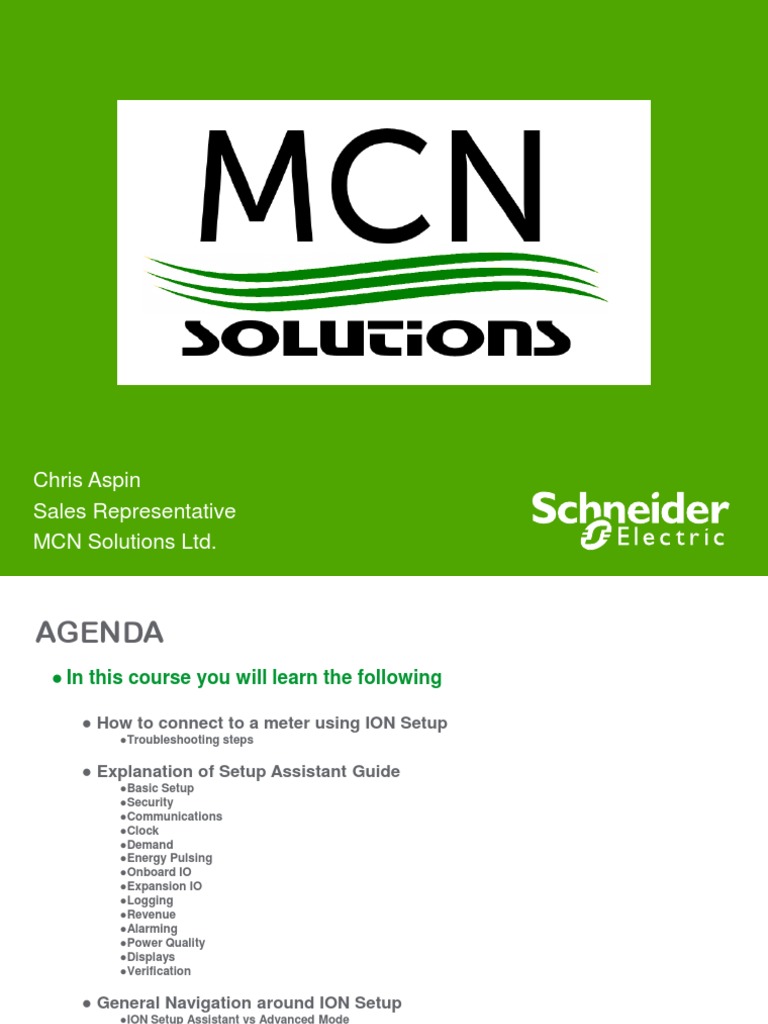 MCN
SOLUTIONS

Chris Aspin
Sales Representative
MCN Solutions Ltd.

Schneider Electric

AGENDA

● In this course you will learn the following

● How to connect to a meter using ION Setup
●Troubleshooting steps

● Explanation of Setup Assistant Guide
●Basic Setup
●Security
●Communications
●Clock
●Demand
●Energy Pulsing
●Onboard IO
●Expansion IO
●Logging
●Revenue
●Alarming
●Power Quality
●Displays
●Verification

● General Navigation around ION Setup
●ION Setup Assistant vs Advanced Mode